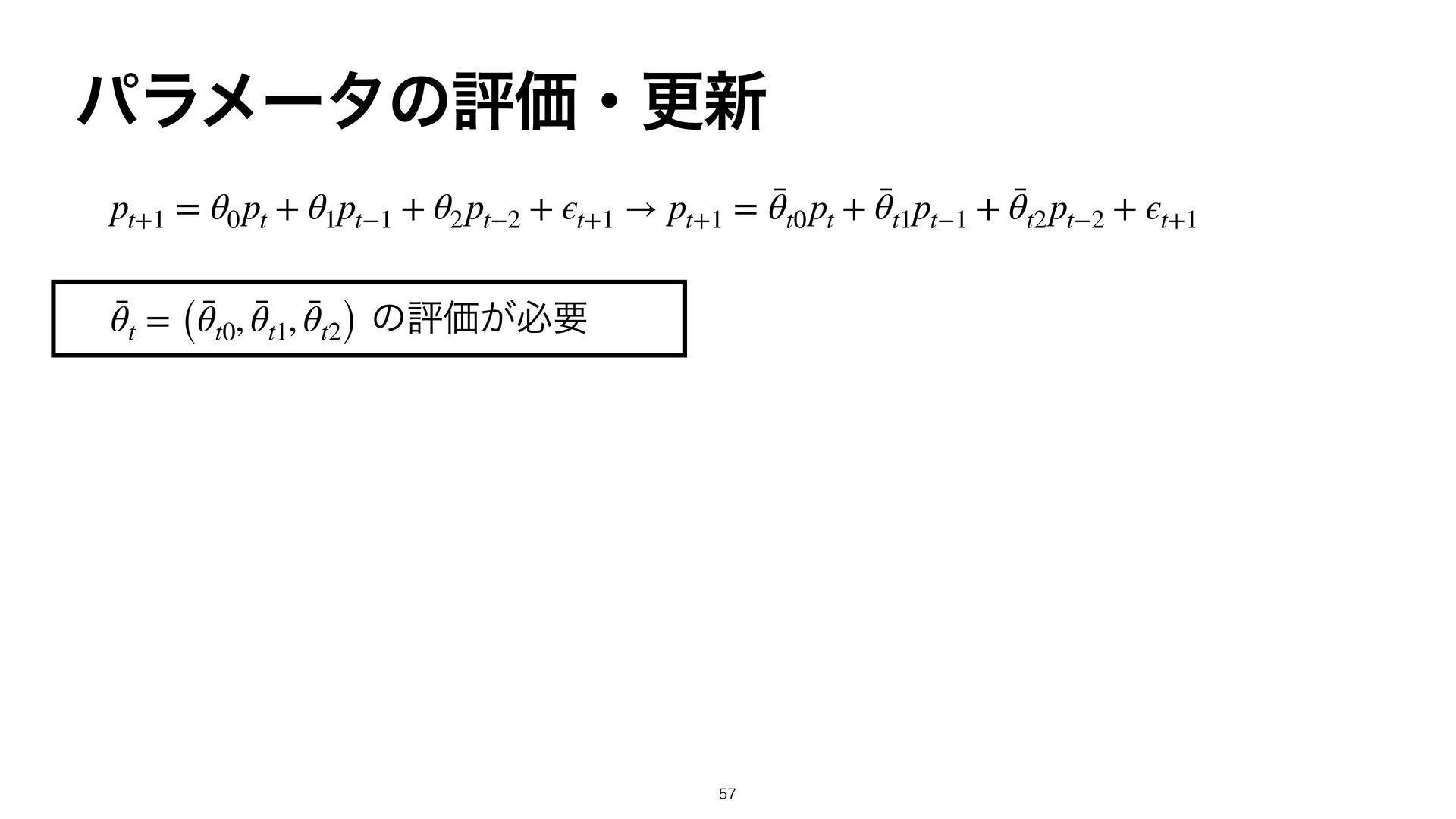 パラメータの評価・更新

$p_{t+1} = \theta_0 p_t + \theta_1 p_{t-1} + \theta_2 p_{t-2} + \epsilon_{t+1} \rightarrow p_{t+1} = \bar{\theta}_{t0} p_t + \bar{\theta}_{t1} p_{t-1} + \bar{\theta}_{t2} p_{t-2} + \epsilon_{t+1}$

$\bar{\theta}_t = (\bar{\theta}_{t0}, \bar{\theta}_{t1}, \bar{\theta}_{t2})$ の評価が必要

57